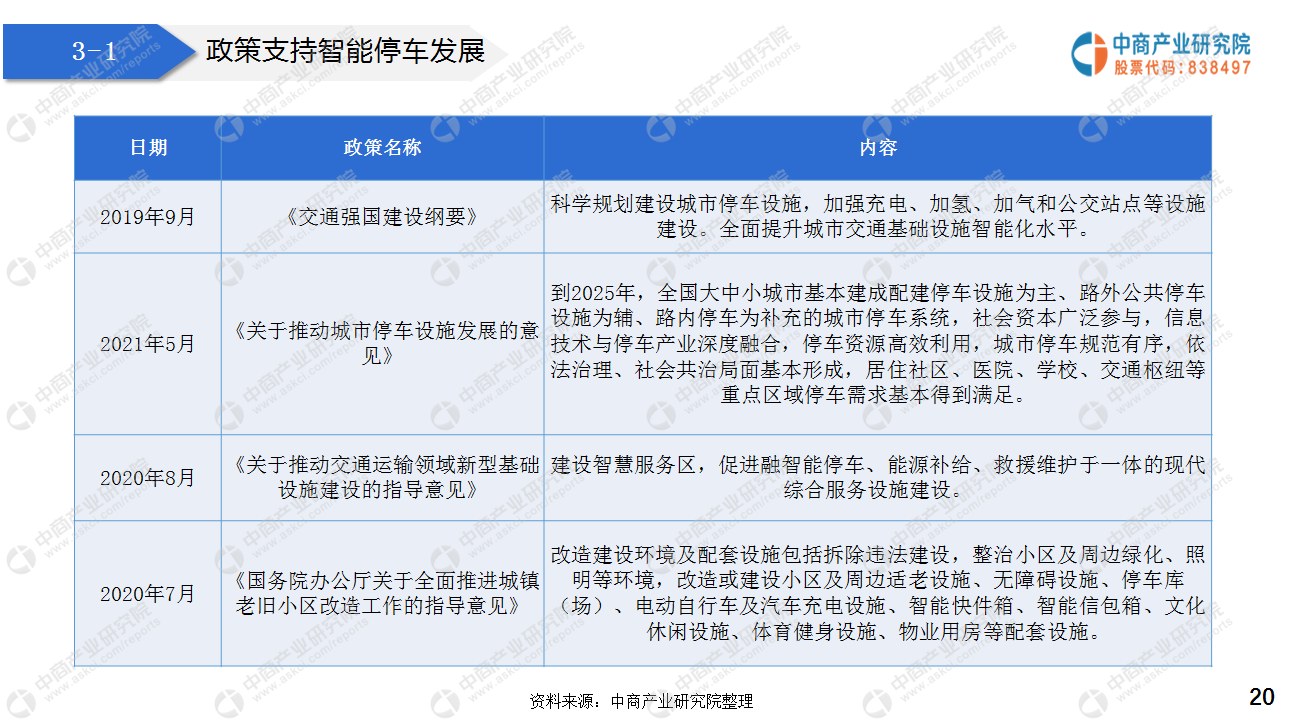 3-1 政策支持智能停车发展

中商产业研究院
股票代码：838497

| 日期 | 政策名称 | 内容 |
|---|---|---|
| 2019年9月 | 《交通强国建设纲要》 | 科学规划建设城市停车设施，加强充电、加氢、加气和公交站点等设施建设。全面提升城市交通基础设施智能化水平。 |
| 2021年5月 | 《关于推动城市停车设施发展的意见》 | 到2025年，全国大中小城市基本建成配建停车设施为主、路外公共停车设施为辅、路内停车为补充的城市停车系统，社会资本广泛参与，信息技术与停车产业深度融合，停车资源高效利用，城市停车规范有序，依法治理、社会共治局面基本形成，居住社区、医院、学校、交通枢纽等重点区域停车需求基本得到满足。 |
| 2020年8月 | 《关于推动交通运输领域新型基础设施建设的指导意见》 | 建设智慧服务区，促进融智能停车、能源补给、救援维护于一体的现代综合服务设施建设。 |
| 2020年7月 | 《国务院办公厅关于全面推进城镇老旧小区改造工作的指导意见》 | 改造建设环境及配套设施包括拆除违法建设，整治小区及周边绿化、照明等环境，改造或建设小区及周边适老设施、无障碍设施、停车库（场）、电动自行车及汽车充电设施、智能快件箱、智能信包箱、文化休闲设施、体育健身设施、物业用房等配套设施。 |

资料来源：中商产业研究院整理

20